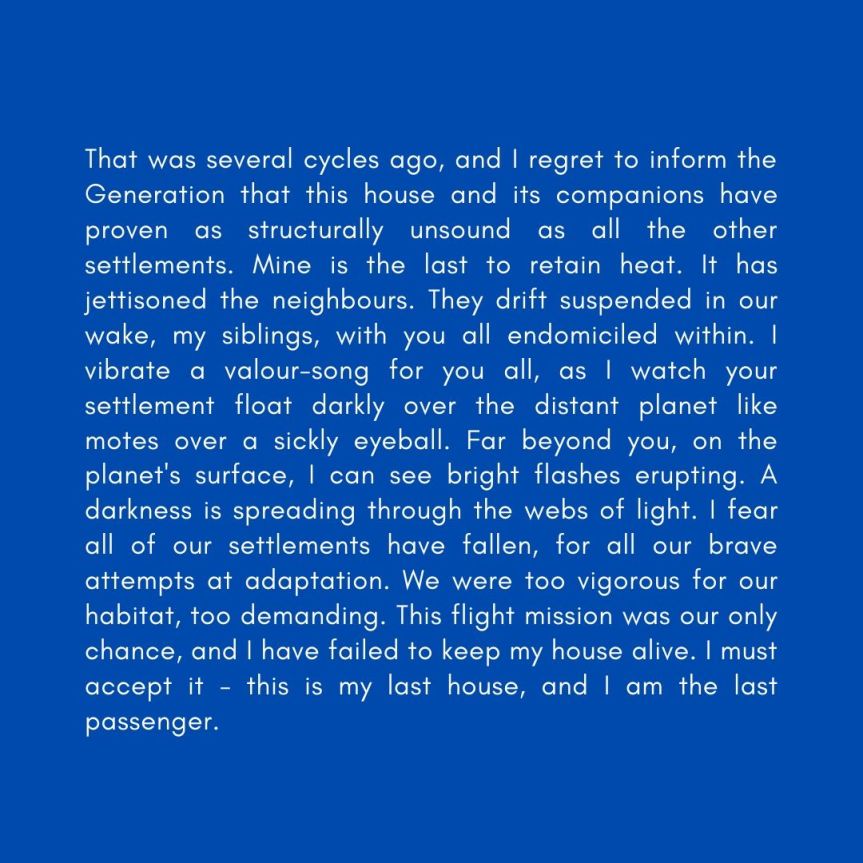 That was several cycles ago, and I regret to inform the Generation that this house and its companions have proven as structurally unsound as all the other settlements. Mine is the last to retain heat. It has jettisoned the neighbours. They drift suspended in our wake, my siblings, with you all endomiciled within. I vibrate a valour-song for you all, as I watch your settlement float darkly over the distant planet like motes over a sickly eyeball. Far beyond you, on the planet's surface, I can see bright flashes erupting. A darkness is spreading through the webs of light. I fear all of our settlements have fallen, for all our brave attempts at adaptation. We were too vigorous for our habitat, too demanding. This flight mission was our only chance, and I have failed to keep my house alive. I must accept it - this is my last house, and I am the last passenger.